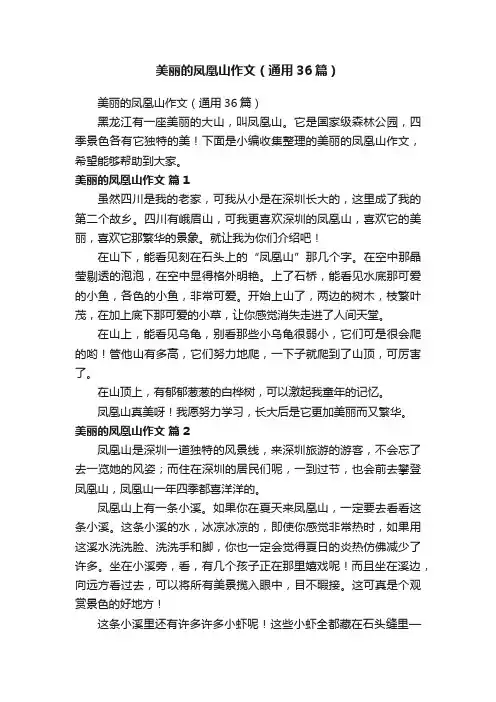 美丽的凤凰山作文（通用36篇）

美丽的凤凰山作文（通用36篇）

黑龙江有一座美丽的大山，叫凤凰山。它是国家级森林公园，四季景色各有它独特的美！下面是小编收集整理的美丽的凤凰山作文，希望能够帮助到大家。

美丽的凤凰山作文 篇1

虽然四川是我的老家，可我从小是在深圳长大的，这里成了我的第二个故乡。四川有峨眉山，可我更喜欢深圳的凤凰山，喜欢它的美丽，喜欢它那繁华的景象。就让我为你们介绍吧！

在山下，能看见刻在石头上的“凤凰山”那几个字。在空中那晶莹剔透的泡泡，在空中显得格外明艳。上了石桥，能看见水底那可爱的小鱼，各色的小鱼，非常可爱。开始上山了，两边的树木，枝繁叶茂，在加上底下那可爱的小草，让你感觉消失走进了人间天堂。

在山上，能看见乌龟，别看那些小乌龟很弱小，它们可是很会爬的哟！管他山有多高，它们努力地爬，一下子就爬到了山顶，可厉害了。

在山顶上，有郁郁葱葱的白桦树，可以激起我童年的记忆。

凤凰山真美呀！我愿努力学习，长大后是它更加美丽而又繁华。

美丽的凤凰山作文 篇2

凤凰山是深圳一道独特的风景线，来深圳旅游的游客，不会忘了去一览她的风姿；而住在深圳的居民们呢，一到过节，也会前去攀登凤凰山，凤凰山一年四季都喜洋洋的。

凤凰山上有一条小溪。如果你在夏天来凤凰山，一定要去看看这条小溪。这条小溪的水，冰凉冰凉的，即使你感觉非常热时，如果用这溪水洗洗脸、洗洗手和脚，你也一定会觉得夏日的炎热仿佛减少了许多。坐在小溪旁，看，有几个孩子正在那里嬉戏呢！而且坐在溪边，向远方看过去，可以将所有美景揽入眼中，目不暇接。这可真是个观赏景色的好地方！

这条小溪里还有许多许多小虾呢！这些小虾全都藏在石头缝里一